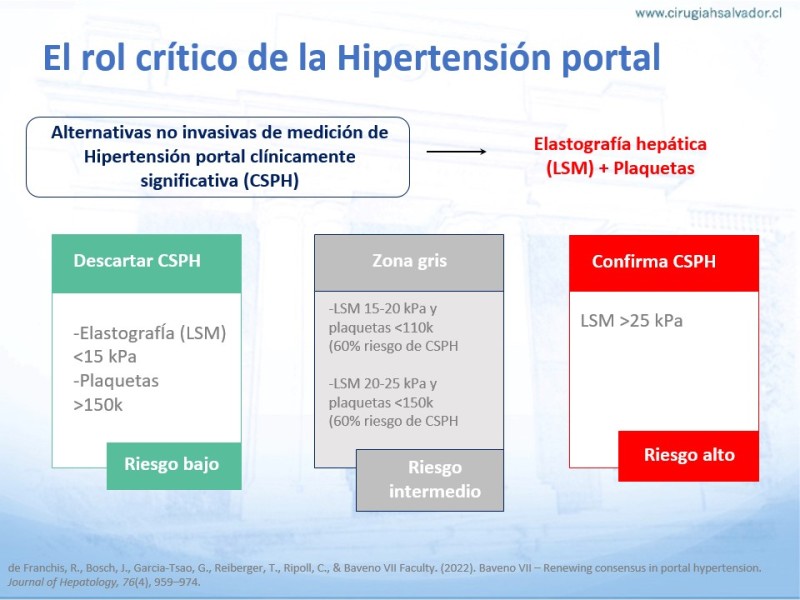 www.cirugiahsalvador.cl

El rol crítico de la Hipertensión portal

Alternativas no invasivas de medición de Hipertensión portal clínicamente significativa (CSPH)

Elastografía hepática (LSM) + Plaquetas

Descartar CSPH

-Elastografía (LSM) <15 kPa
-Plaquetas >150k

Riesgo bajo

Zona gris

-LSM 15-20 kPa y plaquetas <110k (60% riesgo de CSPH

-LSM 20-25 kPa y plaquetas <150k (60% riesgo de CSPH

Riesgo intermedio

Confirma CSPH

LSM >25 kPa

Riesgo alto

de Franchis, R., Bosch, J., Garcia-Tsao, G., Reiberger, T., Ripoll, C., & Baveno VII Faculty. (2022). Baveno VII – Renewing consensus in portal hypertension. Journal of Hepatology, 76(4), 959–974.